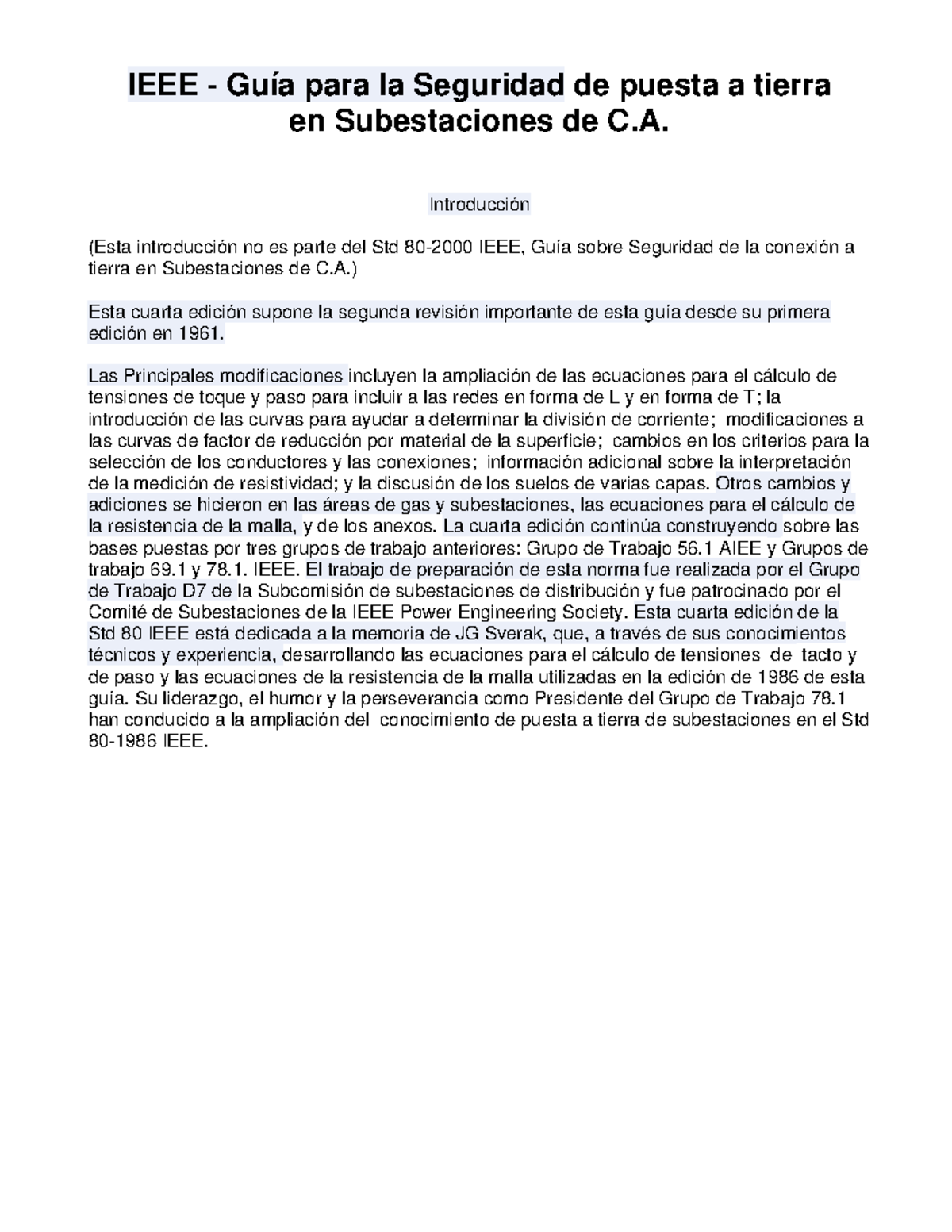 IEEE - Guía para la Seguridad de puesta a tierra en Subestaciones de C.A.

Introducción

(Esta introducción no es parte del Std 80-2000 IEEE, Guía sobre Seguridad de la conexión a tierra en Subestaciones de C.A.)

Esta cuarta edición supone la segunda revisión importante de esta guía desde su primera edición en 1961.

Las Principales modificaciones incluyen la ampliación de las ecuaciones para el cálculo de tensiones de toque y paso para incluir a las redes en forma de L y en forma de T; la introducción de las curvas para ayudar a determinar la división de corriente; modificaciones a las curvas de factor de reducción por material de la superficie; cambios en los criterios para la selección de los conductores y las conexiones; información adicional sobre la interpretación de la medición de resistividad; y la discusión de los suelos de varias capas. Otros cambios y adiciones se hicieron en las áreas de gas y subestaciones, las ecuaciones para el cálculo de la resistencia de la malla, y de los anexos. La cuarta edición continúa construyendo sobre las bases puestas por tres grupos de trabajo anteriores: Grupo de Trabajo 56.1 AIEE y Grupos de trabajo 69.1 y 78.1. IEEE. El trabajo de preparación de esta norma fue realizada por el Grupo de Trabajo D7 de la Subcomisión de subestaciones de distribución y fue patrocinado por el Comité de Subestaciones de la IEEE Power Engineering Society. Esta cuarta edición de la Std 80 IEEE está dedicada a la memoria de JG Sverak, que, a través de sus conocimientos técnicos y experiencia, desarrollando las ecuaciones para el cálculo de tensiones de tacto y de paso y las ecuaciones de la resistencia de la malla utilizadas en la edición de 1986 de esta guía. Su liderazgo, el humor y la perseverancia como Presidente del Grupo de Trabajo 78.1 han conducido a la ampliación del conocimiento de puesta a tierra de subestaciones en el Std 80-1986 IEEE.